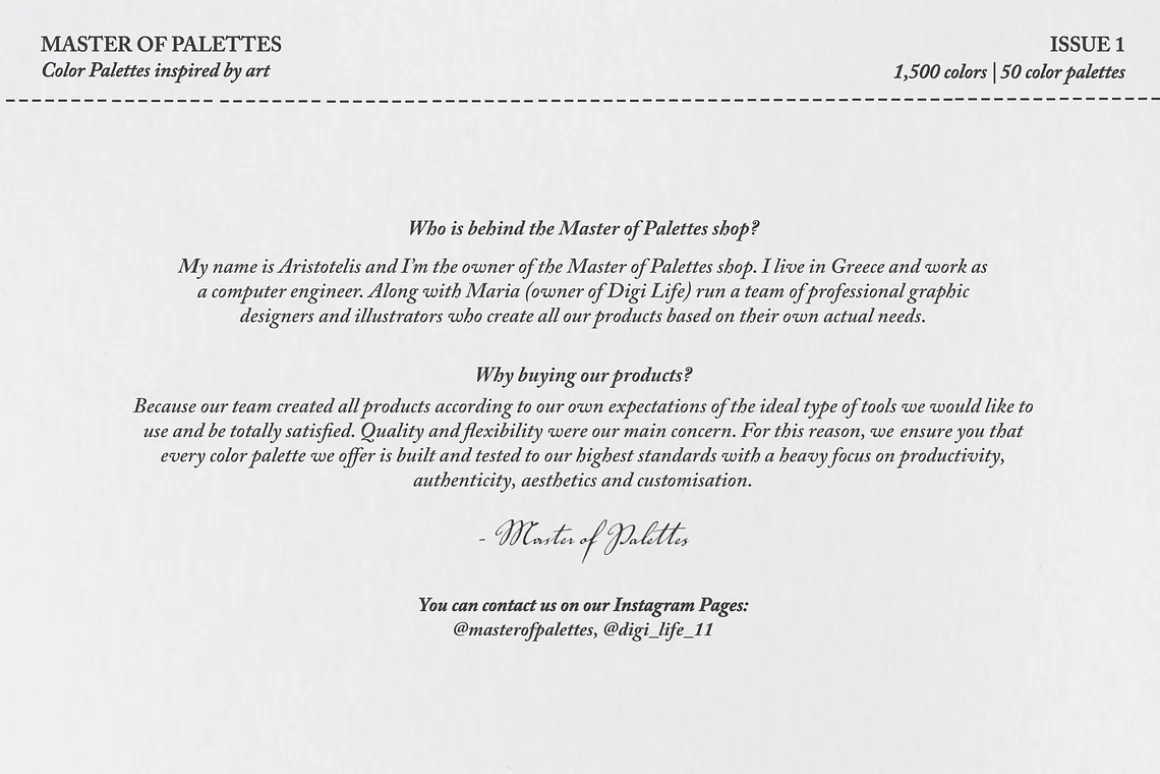 MASTER OF PALETTES
Color Palettes inspired by art

ISSUE 1
1,500 colors | 50 color palettes

Who is behind the Master of Palettes shop?

My name is Aristotelis and I'm the owner of the Master of Palettes shop. I live in Greece and work as a computer engineer. Along with Maria (owner of Digi Life) run a team of professional graphic designers and illustrators who create all our products based on their own actual needs.

Why buying our products?

Because our team created all products according to our own expectations of the ideal type of tools we would like to use and be totally satisfied. Quality and flexibility were our main concern. For this reason, we ensure you that every color palette we offer is built and tested to our highest standards with a heavy focus on productivity, authenticity, aesthetics and customisation.

- Master of Palettes

You can contact us on our Instagram Pages:
@masterofpalettes, @digi_life_11